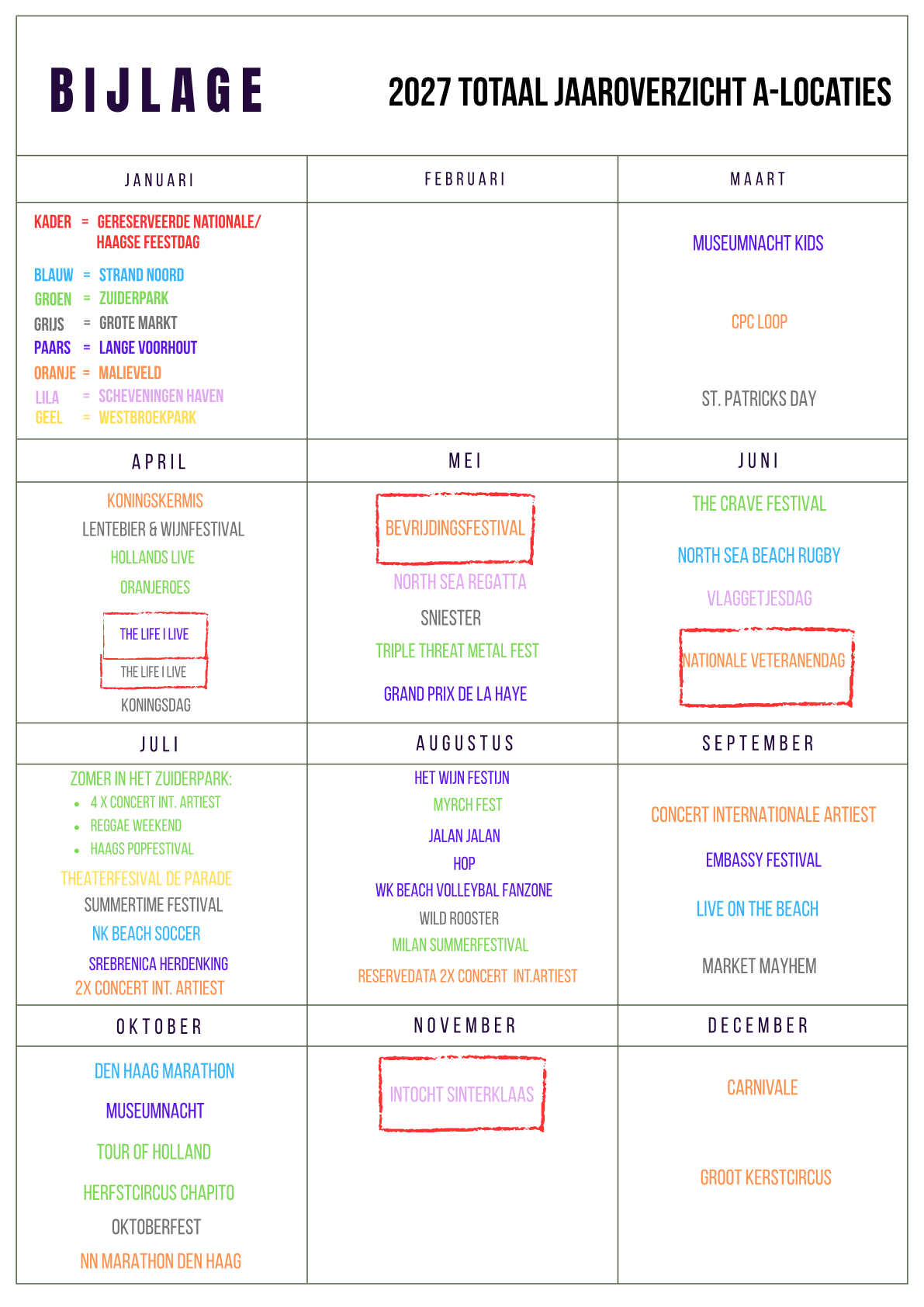 BIJLAGE

2027 TOTAAL JAAROVERZICHT A-LOCATIES

| JANUARI | FEBRUARI | MAART |
|---|---|---|
| KADER = GERESERVEERDE NATIONALE/ HAAGSE FEESTDAG<br>BLAUW = STRAND NOORD<br>GROEN = ZUIDERPARK<br>GRIJS = GROTE MARKT<br>PAARS = LANGE VOORHOUT<br>ORANJE = MALIEVELD<br>LILA = SCHEVENINGEN HAVEN<br>GEEL = WESTBROEKPARK | | MUSEUMNACHT KIDS<br>CPC LOOP<br>ST. PATRICKS DAY |
| APRIL | MEI | JUNI |
| KONINGSKERMIS<br>LENTEBIER & WIJNFESTIVAL<br>HOLLANDS LIVE<br>ORANJEROES<br>THE LIFE I LIVE<br>THE LIFE I LIVE<br>KONINGSDAG | BEVRIJDINGSFESTIVAL<br>NORTH SEA REGATTA<br>SNIESTER<br>TRIPLE THREAT METAL FEST<br>GRAND PRIX DE LA HAYE | THE CRAVE FESTIVAL<br>NORTH SEA BEACH RUGBY<br>VLAGGETJESDAG<br>NATIONALE VETERANENDAG |
| JULI | AUGUSTUS | SEPTEMBER |
| ZOMER IN HET ZUIDERPARK:<br>• 4 X CONCERT INT. ARTIEST<br>• REGGAE WEEKEND<br>• HAAGS POPFESTIVAL<br>THEATERFESIVAL DE PARADE<br>SUMMERTIME FESTIVAL<br>NK BEACH SOCCER<br>SREBRENICA HERDENKING<br>2X CONCERT INT. ARTIEST | HET WIJN FESTIJN<br>MYRCH FEST<br>JALAN JALAN<br>HOP<br>WK BEACH VOLLEYBAL FANZONE<br>WILD ROOSTER<br>MILAN SUMMERFESTIVAL<br>RESERVEDATA 2X CONCERT INT.ARTIEST | CONCERT INTERNATIONALE ARTIEST<br>EMBASSY FESTIVAL<br>LIVE ON THE BEACH<br>MARKET MAYHEM |
| OKTOBER | NOVEMBER | DECEMBER |
| DEN HAAG MARATHON<br>MUSEUMNACHT<br>TOUR OF HOLLAND<br>HERFSTCIRCUS CHAPITO<br>OKTOBERFEST<br>NN MARATHON DEN HAAG | INTOCHT SINTERKLAAS | CARNIVALE<br>GROOT KERSTCIRCUS |